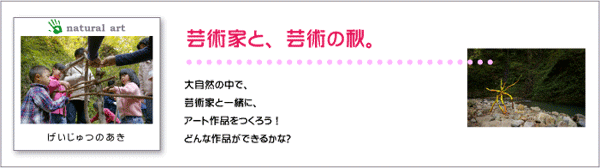 natural art

げいじゅつのあき

芸術家と、芸術の秋。

大自然の中で、
芸術家と一緒に、
アート作品をつくろう！
どんな作品ができるかな?